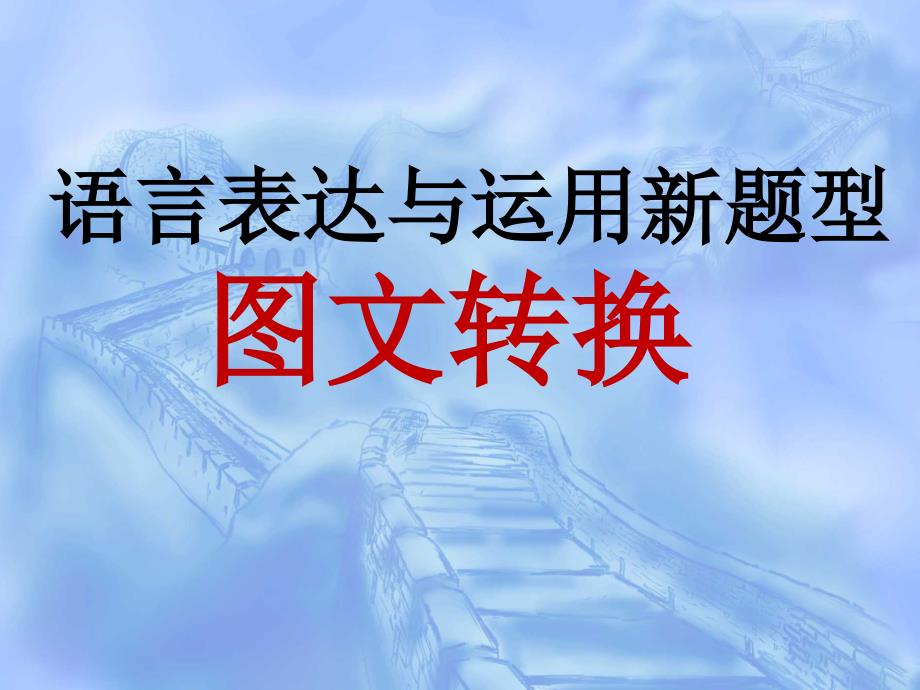 语言表达与运用新题型

图文转换